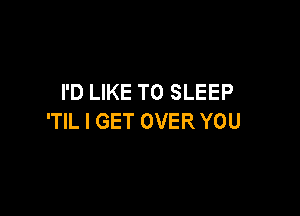 I'D LIKE TO SLEEP
'TIL I GET OVER YOU